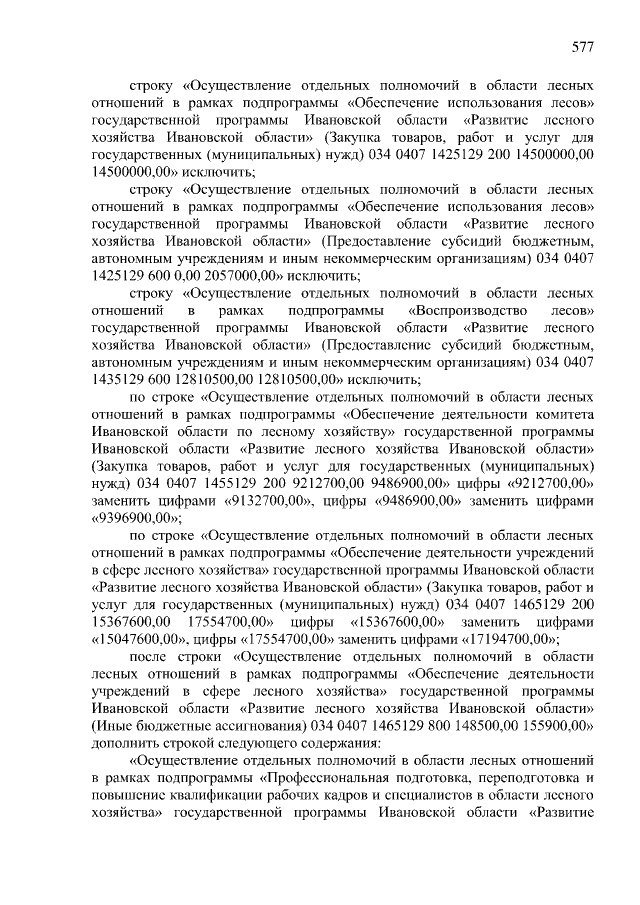 577

строку «Осуществление отдельных полномочий в области лесных отношений в рамках подпрограммы «Обеспечение использования лесов» государственной программы Ивановской области «Развитие лесного хозяйства Ивановской области» (Закупка товаров, работ и услуг для государственных (муниципальных) нужд) 034 0407 1425129 200 14500000,00 14500000,00» исключить;

строку «Осуществление отдельных полномочий в области лесных отношений в рамках подпрограммы «Обеспечение использования лесов» государственной программы Ивановской области «Развитие лесного хозяйства Ивановской области» (Предоставление субсидий бюджетным, автономным учреждениям и иным некоммерческим организациям) 034 0407 1425129 600 0,00 2057000,00» исключить;

строку «Осуществление отдельных полномочий в области лесных отношений в рамках подпрограммы «Воспроизводство лесов» государственной программы Ивановской области «Развитие лесного хозяйства Ивановской области» (Предоставление субсидий бюджетным, автономным учреждениям и иным некоммерческим организациям) 034 0407 1435129 600 12810500,00 12810500,00» исключить;

по строке «Осуществление отдельных полномочий в области лесных отношений в рамках подпрограммы «Обеспечение деятельности комитета Ивановской области по лесному хозяйству» государственной программы Ивановской области «Развитие лесного хозяйства Ивановской области» (Закупка товаров, работ и услуг для государственных (муниципальных) нужд) 034 0407 1455129 200 9212700,00 9486900,00» цифры «9212700,00» заменить цифрами «9132700,00», цифры «9486900,00» заменить цифрами «9396900,00»;

по строке «Осуществление отдельных полномочий в области лесных отношений в рамках подпрограммы «Обеспечение деятельности учреждений в сфере лесного хозяйства» государственной программы Ивановской области «Развитие лесного хозяйства Ивановской области» (Закупка товаров, работ и услуг для государственных (муниципальных) нужд) 034 0407 1465129 200 15367600,00 17554700,00» цифры «15367600,00» заменить цифрами «15047600,00», цифры «17554700,00» заменить цифрами «17194700,00»;

после строки «Осуществление отдельных полномочий в области лесных отношений в рамках подпрограммы «Обеспечение деятельности учреждений в сфере лесного хозяйства» государственной программы Ивановской области «Развитие лесного хозяйства Ивановской области» (Иные бюджетные ассигнования) 034 0407 1465129 800 148500,00 155900,00» дополнить строкой следующего содержания:

«Осуществление отдельных полномочий в области лесных отношений в рамках подпрограммы «Профессиональная подготовка, переподготовка и повышение квалификации рабочих кадров и специалистов в области лесного хозяйства» государственной программы Ивановской области «Развитие